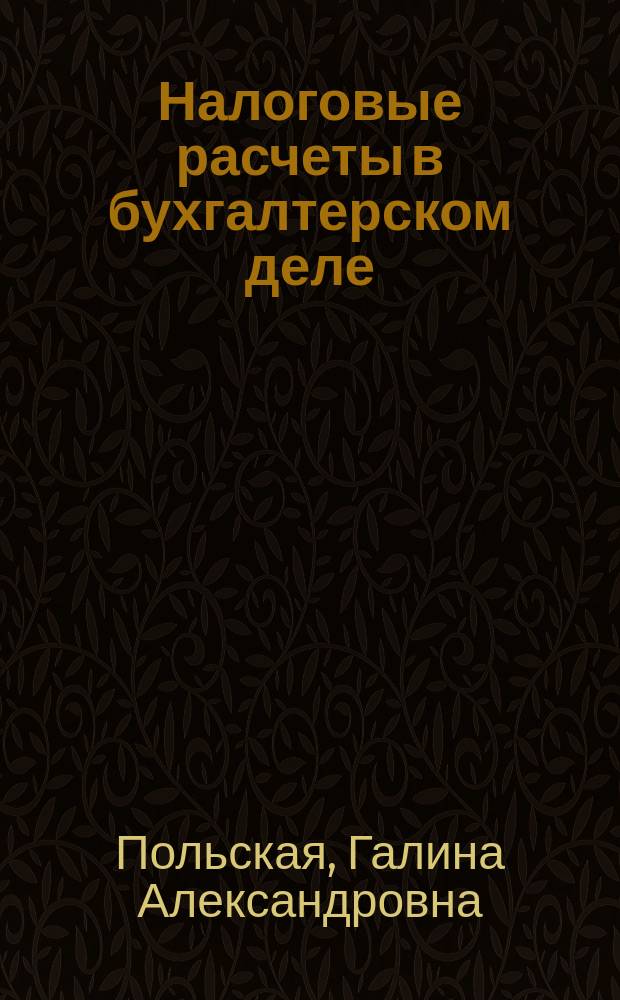 Налоговые расчеты в бухгалтерском деле

Польская, Галина Александровна